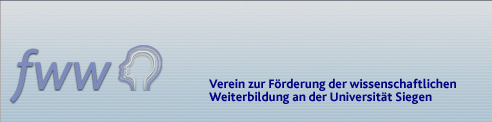 fww

Verein zur Förderung der wissenschaftlichen Weiterbildung an der Universität Siegen